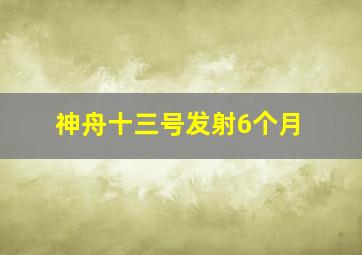 神舟十三号发射6个月